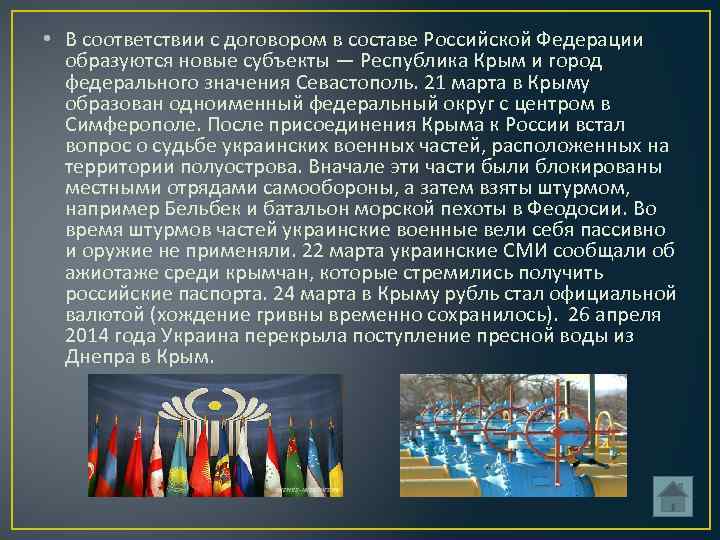 • В соответствии с договором в составе Российской Федерации образуются новые субъекты — Республика Крым и город федерального значения Севастополь. 21 марта в Крыму образован одноименный федеральный округ с центром в Симферополе. После присоединения Крыма к России встал вопрос о судьбе украинских военных частей, расположенных на территории полуострова. Вначале эти части были блокированы местными отрядами самообороны, а затем взяты штурмом, например Бельбек и батальон морской пехоты в Феодосии. Во время штурмов частей украинские военные вели себя пассивно и оружие не применяли. 22 марта украинские СМИ сообщали об ажиотаже среди крымчан, которые стремились получить российские паспорта. 24 марта в Крыму рубль стал официальной валютой (хождение гривны временно сохранилось). 26 апреля 2014 года Украина перекрыла поступление пресной воды из Днепра в Крым.